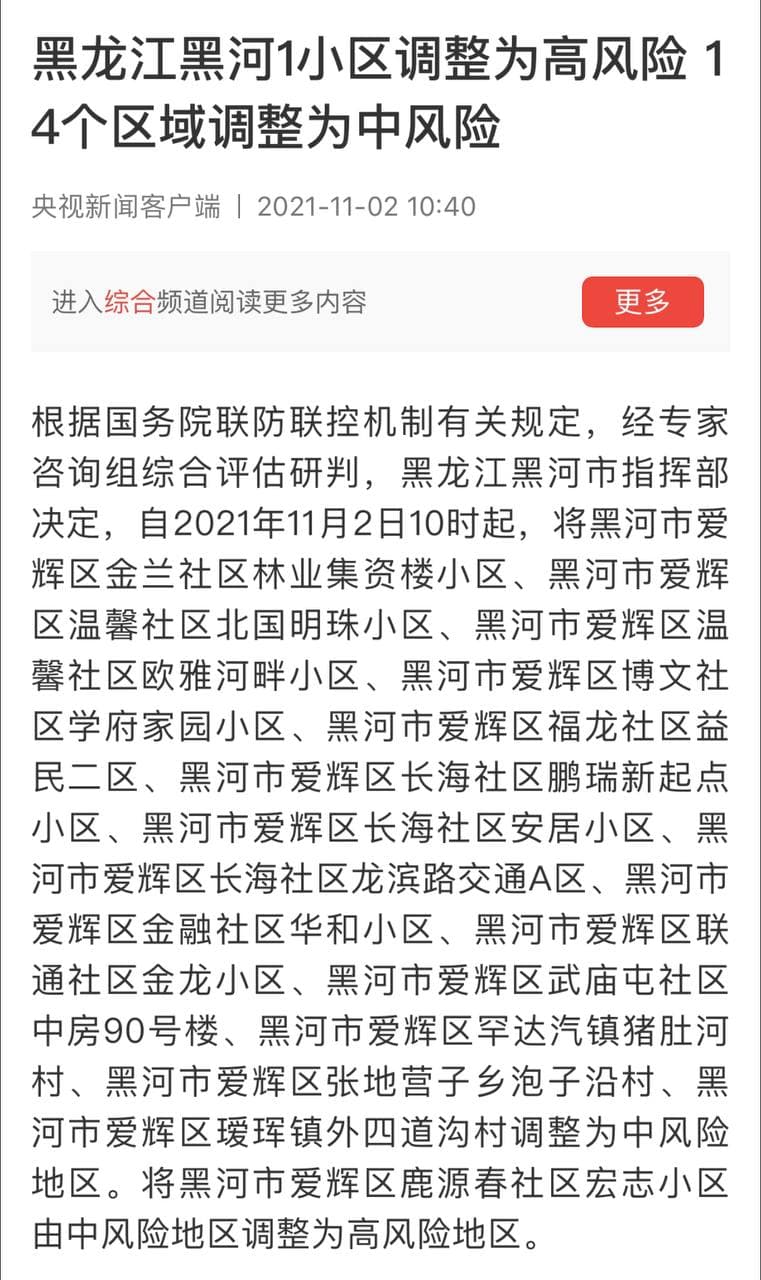 黑龙江黑河1小区调整为高风险 14个区域调整为中风险

央视新闻客户端 | 2021-11-02 10:40

进入综合频道阅读更多内容

更多

根据国务院联防联控机制有关规定，经专家咨询组综合评估研判，黑龙江黑河市指挥部决定，自2021年11月2日10时起，将黑河市爱辉区金兰社区林业集资楼小区、黑河市爱辉区温馨社区北国明珠小区、黑河市爱辉区温馨社区欧雅河畔小区、黑河市爱辉区博文社区学府家园小区、黑河市爱辉区福龙社区益民二区、黑河市爱辉区长海社区鹏瑞新起点小区、黑河市爱辉区长海社区安居小区、黑河市爱辉区长海社区龙滨路交通A区、黑河市爱辉区金融社区华和小区、黑河市爱辉区联通社区金龙小区、黑河市爱辉区武庙屯社区中房90号楼、黑河市爱辉区罕达汽镇猪肚河村、黑河市爱辉区张地营子乡泡子沿村、黑河市爱辉区瑷珲镇外四道沟村调整为中风险地区。将黑河市爱辉区鹿源春社区宏志小区由中风险地区调整为高风险地区。